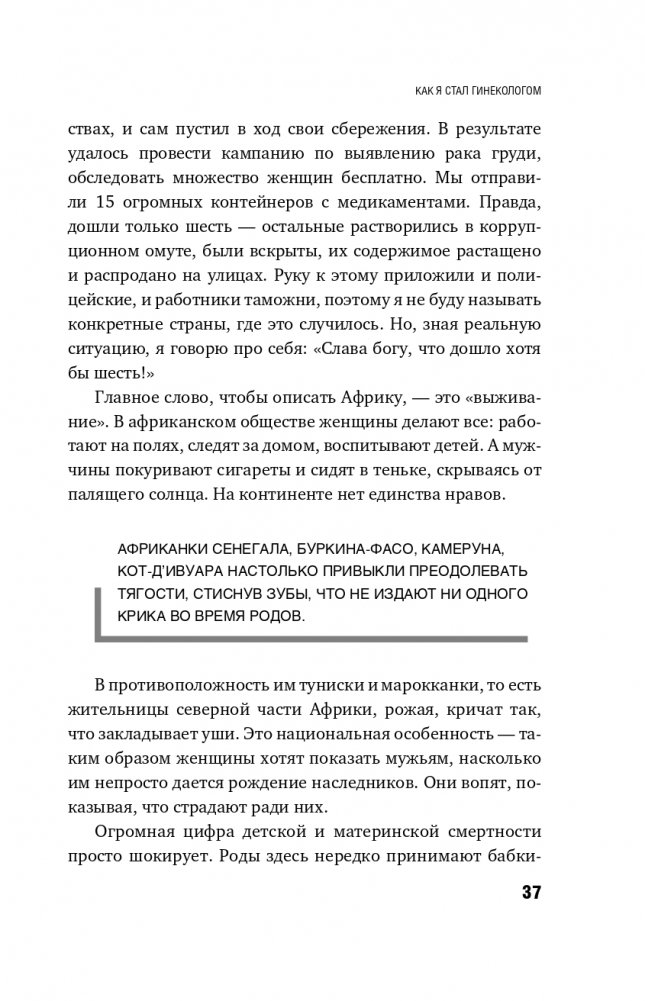 КАК Я СТАЛ ГИНЕКОЛОГОМ

ствах, и сам пустил в ход свои сбережения. В результате удалось провести кампанию по выявлению рака груди, обследовать множество женщин бесплатно. Мы отправили 15 огромных контейнеров с медикаментами. Правда, дошли только шесть — остальные растворились в коррупционном омуте, были вскрыты, их содержимое растащено и распродано на улицах. Руку к этому приложили и полицейские, и работники таможни, поэтому я не буду называть конкретные страны, где это случилось. Но, зная реальную ситуацию, я говорю про себя: «Слава богу, что дошло хотя бы шесть!»

Главное слово, чтобы описать Африку, — это «выживание». В африканском обществе женщины делают все: работают на полях, следят за домом, воспитывают детей. А мужчины покуривают сигареты и сидят в теньке, скрываясь от палящего солнца. На континенте нет единства нравов.

АФРИКАНКИ СЕНЕГАЛА, БУРКИНА-ФАСО, КАМЕРУНА, КОТ-Д'ИВУАРА НАСТОЛЬКО ПРИВЫКЛИ ПРЕОДОЛЕВАТЬ ТЯГОСТИ, СТИСНУВ ЗУБЫ, ЧТО НЕ ИЗДАЮТ НИ ОДНОГО КРИКА ВО ВРЕМЯ РОДОВ.

В противоположность им туниски и марокканки, то есть жительницы северной части Африки, рожая, кричат так, что закладывает уши. Это национальная особенность — таким образом женщины хотят показать мужьям, насколько им непросто дается рождение наследников. Они вопят, показывая, что страдают ради них.

Огромная цифра детской и материнской смертности просто шокирует. Роды здесь нередко принимают бабки-

37